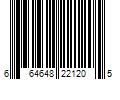 6 64648 22120 5